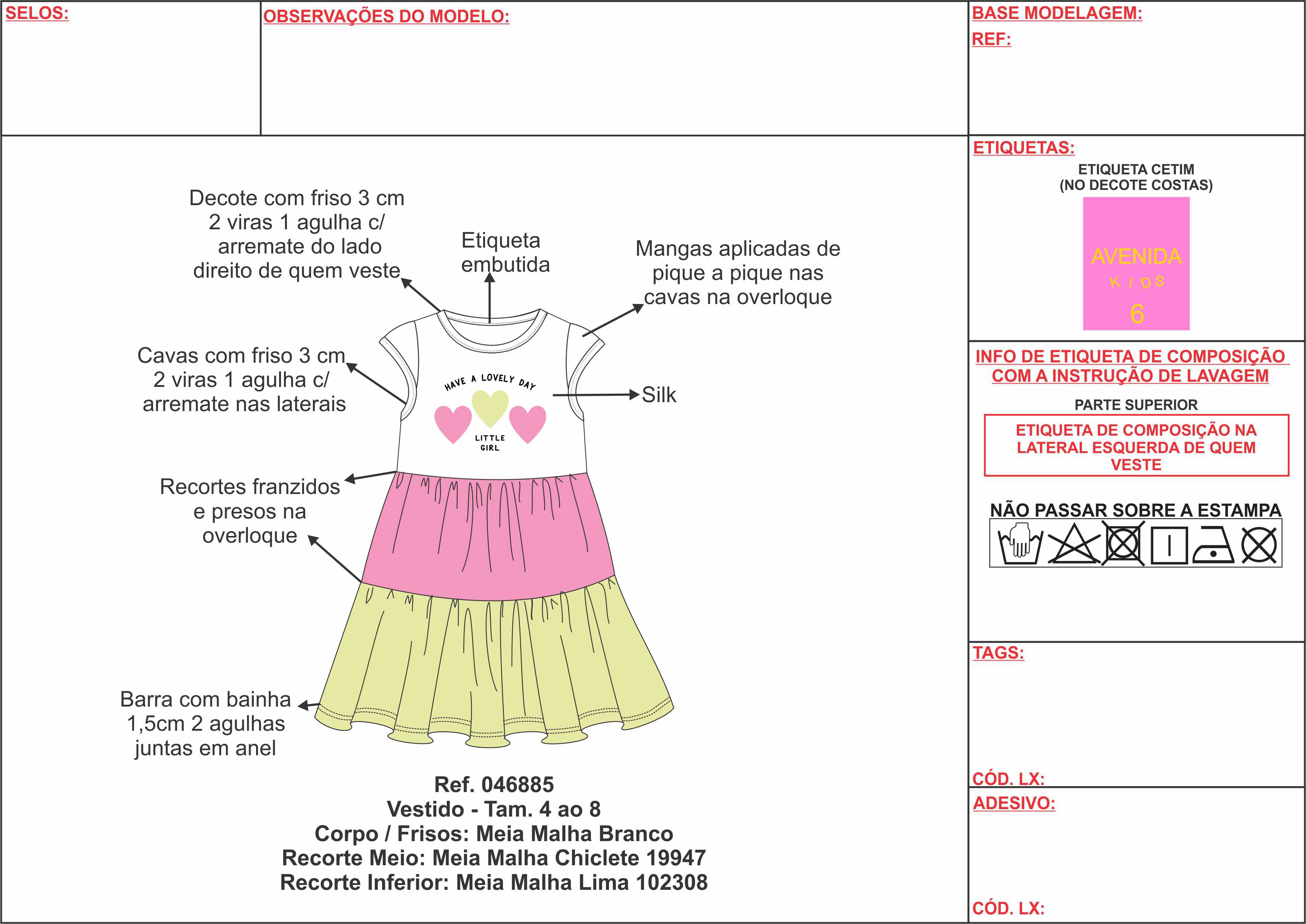 SELOS:

OBSERVAÇÕES DO MODELO:

BASE MODELAGEM:
REF:

Decote com friso 3 cm 2 viras 1 agulha c/ arremate do lado direito de quem veste

Etiqueta embutida

Mangas aplicadas de pique a pique nas cavas na overloque

Cavas com friso 3 cm 2 viras 1 agulha c/ arremate nas laterais

HAVE A LOVELY DAY

LITTLE GIRL

Silk

Recortes franzidos e presos na overloque

Barra com bainha 1,5cm 2 agulhas juntas em anel

Ref. 046885
Vestido - Tam. 4 ao 8
Corpo / Frisos: Meia Malha Branco
Recorte Meio: Meia Malha Chiclete 19947
Recorte Inferior: Meia Malha Lima 102308

ETIQUETAS:
ETIQUETA CETIM
(NO DECOTE COSTAS)

AVENIDA
KIDS
6

INFO DE ETIQUETA DE COMPOSIÇÃO COM A INSTRUÇÃO DE LAVAGEM

PARTE SUPERIOR

ETIQUETA DE COMPOSIÇÃO NA LATERAL ESQUERDA DE QUEM VESTE

NÃO PASSAR SOBRE A ESTAMPA

TAGS:

CÓD. LX:

ADESIVO:

CÓD. LX: